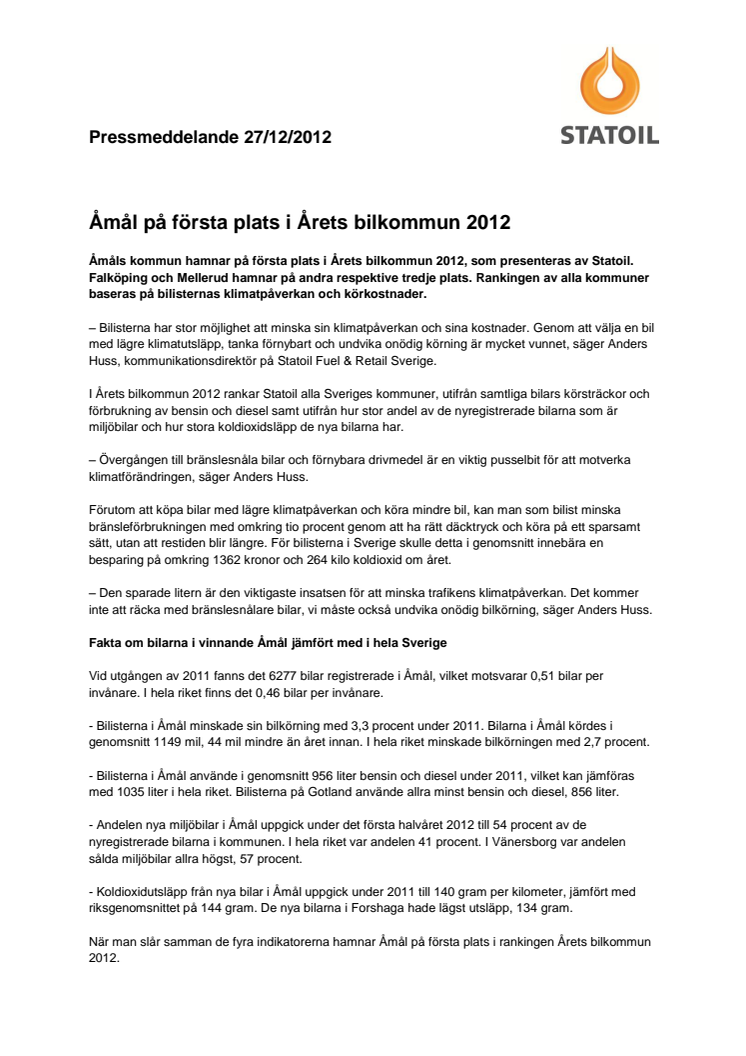 STATOIL

Pressmeddelande 27/12/2012

Åmål på första plats i Årets bilkommun 2012

Åmåls kommun hamnar på första plats i Årets bilkommun 2012, som presenteras av Statoil. Falköping och Mellerud hamnar på andra respektive tredje plats. Rankingen av alla kommuner baseras på bilisternas klimatpåverkan och körkostnader.

– Bilisterna har stor möjlighet att minska sin klimatpåverkan och sina kostnader. Genom att välja en bil med lägre klimatutsläpp, tanka förnybart och undvika onödig körning är mycket vunnet, säger Anders Huss, kommunikationsdirektör på Statoil Fuel & Retail Sverige.

I Årets bilkommun 2012 rankar Statoil alla Sveriges kommuner, utifrån samtliga bilars körsträckor och förbrukning av bensin och diesel samt utifrån hur stor andel av de nyregistrerade bilarna som är miljöbilar och hur stora koldioxidsläpp de nya bilarna har.

– Övergången till bränslesnåla bilar och förnybara drivmedel är en viktig pusselbit för att motverka klimatförändringen, säger Anders Huss.

Förutom att köpa bilar med lägre klimatpåverkan och köra mindre bil, kan man som bilist minska bränsleförbrukningen med omkring tio procent genom att ha rätt däcktryck och köra på ett sparsamt sätt, utan att restiden blir längre. För bilisterna i Sverige skulle detta i genomsnitt innebära en besparing på omkring 1362 kronor och 264 kilo koldioxid om året.

– Den sparade litern är den viktigaste insatsen för att minska trafikens klimatpåverkan. Det kommer inte att räcka med bränslesnålare bilar, vi måste också undvika onödig bilkörning, säger Anders Huss.

Fakta om bilarna i vinnande Åmål jämfört med i hela Sverige

Vid utgången av 2011 fanns det 6277 bilar registrerade i Åmål, vilket motsvarar 0,51 bilar per invånare. I hela riket finns det 0,46 bilar per invånare.

- Bilisterna i Åmål minskade sin bilkörning med 3,3 procent under 2011. Bilarna i Åmål kördes i genomsnitt 1149 mil, 44 mil mindre än året innan. I hela riket minskade bilkörningen med 2,7 procent.

- Bilisterna i Åmål använde i genomsnitt 956 liter bensin och diesel under 2011, vilket kan jämföras med 1035 liter i hela riket. Bilisterna på Gotland använde allra minst bensin och diesel, 856 liter.

- Andelen nya miljöbilar i Åmål uppgick under det första halvåret 2012 till 54 procent av de nyregistrerade bilarna i kommunen. I hela riket var andelen 41 procent. I Vänersborg var andelen sålda miljöbilar allra högst, 57 procent.

- Koldioxidutsläpp från nya bilar i Åmål uppgick under 2011 till 140 gram per kilometer, jämfört med riksgenomsnittet på 144 gram. De nya bilarna i Forshaga hade lägst utsläpp, 134 gram.

När man slår samman de fyra indikatorerna hamnar Åmål på första plats i rankingen Årets bilkommun 2012.